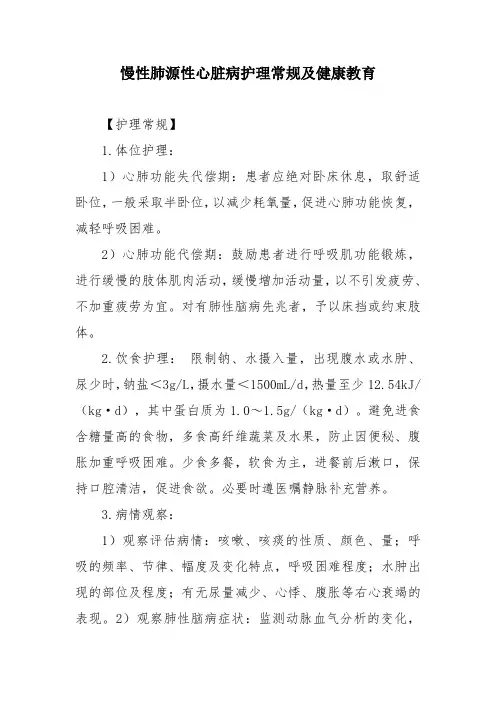 慢性肺源性心脏病护理常规及健康教育

【护理常规】

1.体位护理：

1）心肺功能失代偿期：患者应绝对卧床休息，取舒适卧位，一般采取半卧位，以减少耗氧量，促进心肺功能恢复，减轻呼吸困难。

2）心肺功能代偿期：鼓励患者进行呼吸肌功能锻炼，进行缓慢的肢体肌肉活动，缓慢增加活动量，以不引发疲劳、不加重疲劳为宜。对有肺性脑病先兆者，予以床挡或约束肢体。

2.饮食护理： 限制钠、水摄入量，出现腹水或水肿、尿少时，钠盐＜3g/L，摄水量＜1500mL/d，热量至少 12.54kJ/（kg·d），其中蛋白质为 1.0～1.5g/（kg·d）。避免进食含糖量高的食物，多食高纤维蔬菜及水果，防止因便秘、腹胀加重呼吸困难。少食多餐，软食为主，进餐前后漱口，保持口腔清洁，促进食欲。必要时遵医嘱静脉补充营养。

3.病情观察：

1）观察评估病情：咳嗽、咳痰的性质、颜色、量；呼吸的频率、节律、幅度及变化特点，呼吸困难程度；水肿出现的部位及程度；有无尿量减少、心悸、腹胀等右心衰竭的表现。2）观察肺性脑病症状：监测动脉血气分析的变化，